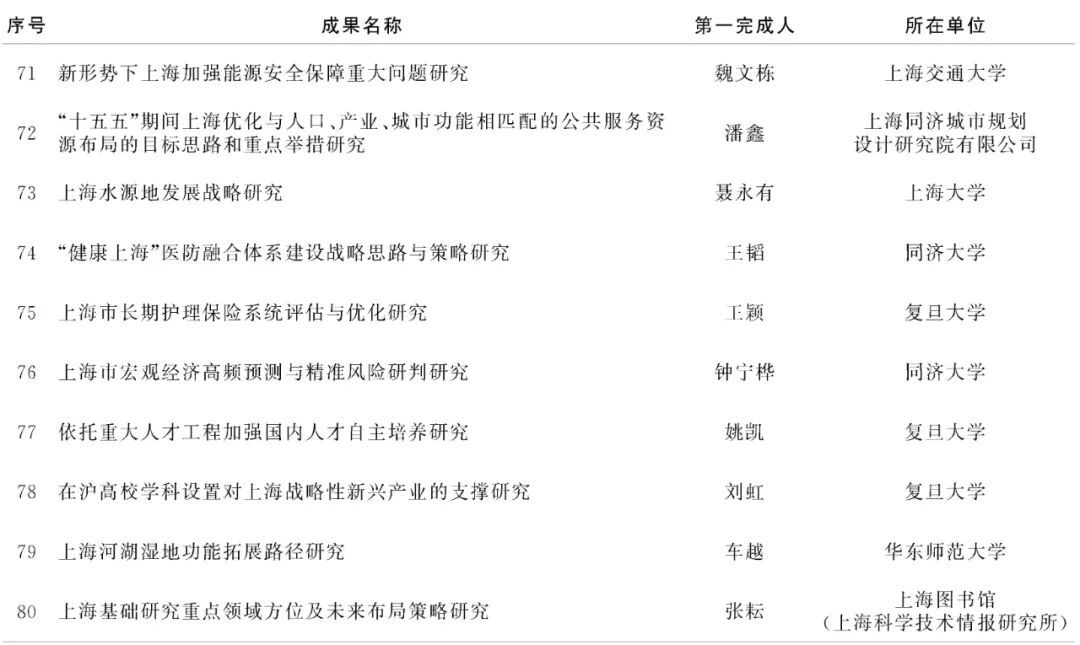 | 序号 | 成果名称 | 第一完成人 | 所在单位 |
|---|---|---|---|
| 71 | 新形势下上海加强能源安全保障重大问题研究 | 魏文栋 | 上海交通大学 |
| 72 | “十五五”期间上海优化与人口、产业、城市功能相匹配的公共服务资源布局的目标思路和重点举措研究 | 潘鑫 | 上海同济城市规划设计研究院有限公司 |
| 73 | 上海水源地发展战略研究 | 聂永有 | 上海大学 |
| 74 | “健康上海”医防融合体系建设战略思路与策略研究 | 王韬 | 同济大学 |
| 75 | 上海市长期护理保险系统评估与优化研究 | 王颖 | 复旦大学 |
| 76 | 上海市宏观经济高频预测与精准风险研判研究 | 钟宁桦 | 同济大学 |
| 77 | 依托重大人才工程加强国内人才自主培养研究 | 姚凯 | 复旦大学 |
| 78 | 在沪高校学科设置对上海战略性新兴产业的支撑研究 | 刘虹 | 复旦大学 |
| 79 | 上海河湖湿地功能拓展路径研究 | 车越 | 华东师范大学 |
| 80 | 上海基础研究重点领域方位及未来布局策略研究 | 张耘 | 上海图书馆（上海科学技术情报研究所） |